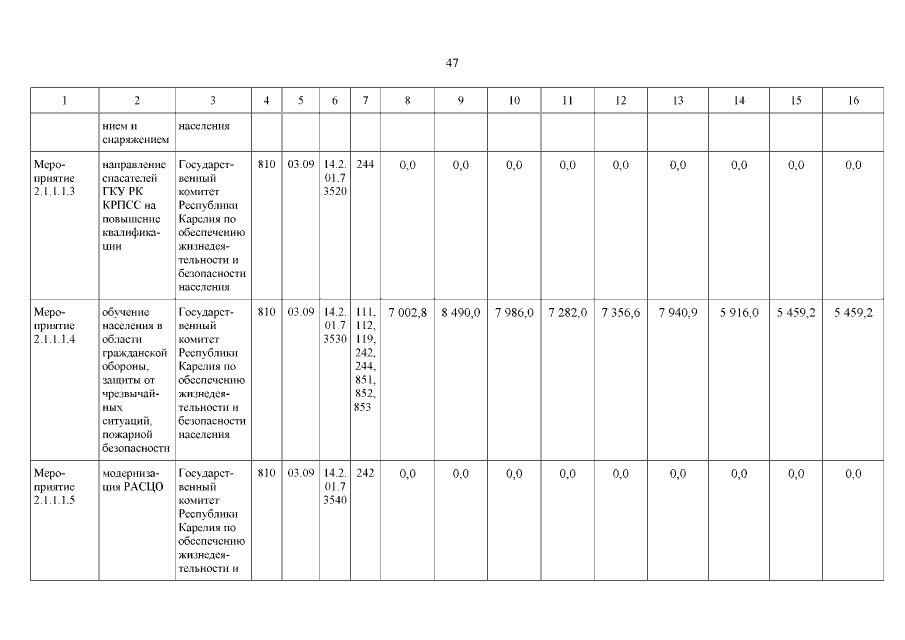 47

| 1 | 2 | 3 | 4 | 5 | 6 | 7 | 8 | 9 | 10 | 11 | 12 | 13 | 14 | 15 | 16 |
|---|---|---|---|---|---|---|---|---|---|---|---|---|---|---|---|
| | нием и снаряжением | населения | | | | | | | | | | | | | |
| Мероприятие 2.1.1.1.3 | направление спасателей ГКУ РК КРПСС на повышение квалификации | Государственный комитет Республики Карелия по обеспечению жизнедеятельности и безопасности населения | 810 | 03.09 | 14.2.01.73520 | 244 | 0,0 | 0,0 | 0,0 | 0,0 | 0,0 | 0,0 | 0,0 | 0,0 | 0,0 |
| Мероприятие 2.1.1.1.4 | обучение населения в области гражданской обороны, защиты от чрезвычайных ситуаций, пожарной безопасности | Государственный комитет Республики Карелия по обеспечению жизнедеятельности и безопасности населения | 810 | 03.09 | 14.2.01.73530 | 111, 112, 119, 242, 244, 851, 852, 853 | 7 002,8 | 8 490,0 | 7 986,0 | 7 282,0 | 7 356,6 | 7 940,9 | 5 916,0 | 5 459,2 | 5 459,2 |
| Мероприятие 2.1.1.1.5 | модернизация РАСЦО | Государственный комитет Республики Карелия по обеспечению жизнедеятельности и | 810 | 03.09 | 14.2.01.73540 | 242 | 0,0 | 0,0 | 0,0 | 0,0 | 0,0 | 0,0 | 0,0 | 0,0 | 0,0 |